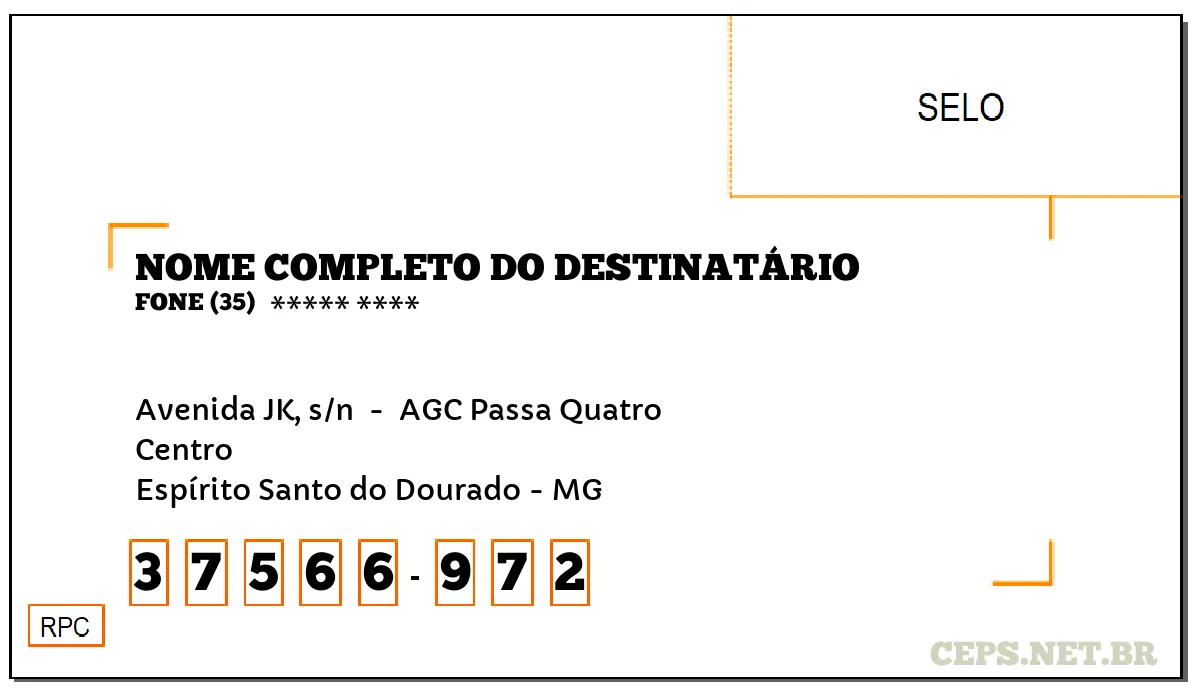 SELO

NOME COMPLETO DO DESTINATÁRIO
FONE (35) ***** ****

Avenida JK, s/n - AGC Passa Quatro
Centro
Espírito Santo do Dourado - MG

3 7 5 6 6 - 9 7 2

RPC

CEPS.NET.BR